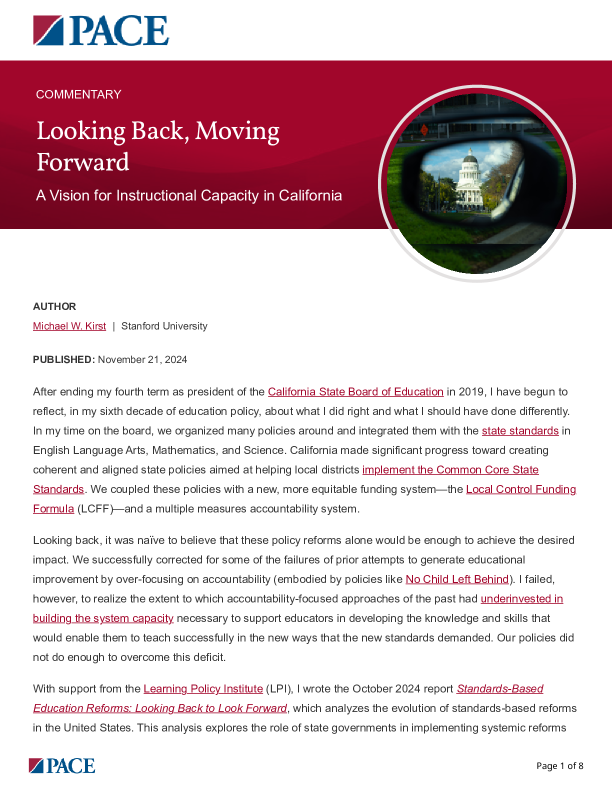 PACE

COMMENTARY

Looking Back, Moving Forward

A Vision for Instructional Capacity in California

AUTHOR

Michael W. Kirst | Stanford University

PUBLISHED: November 21, 2024

After ending my fourth term as president of the California State Board of Education in 2019, I have begun to reflect, in my sixth decade of education policy, about what I did right and what I should have done differently. In my time on the board, we organized many policies around and integrated them with the state standards in English Language Arts, Mathematics, and Science. California made significant progress toward creating coherent and aligned state policies aimed at helping local districts implement the Common Core State Standards. We coupled these policies with a new, more equitable funding system—the Local Control Funding Formula (LCFF)—and a multiple measures accountability system.

Looking back, it was naïve to believe that these policy reforms alone would be enough to achieve the desired impact. We successfully corrected for some of the failures of prior attempts to generate educational improvement by over-focusing on accountability (embodied by policies like No Child Left Behind). I failed, however, to realize the extent to which accountability-focused approaches of the past had underinvested in building the system capacity necessary to support educators in developing the knowledge and skills that would enable them to teach successfully in the new ways that the new standards demanded. Our policies did not do enough to overcome this deficit.

With support from the Learning Policy Institute (LPI), I wrote the October 2024 report Standards-Based Education Reforms: Looking Back to Look Forward, which analyzes the evolution of standards-based reforms in the United States. This analysis explores the role of state governments in implementing systemic reforms

PACE

Page 1 of 8